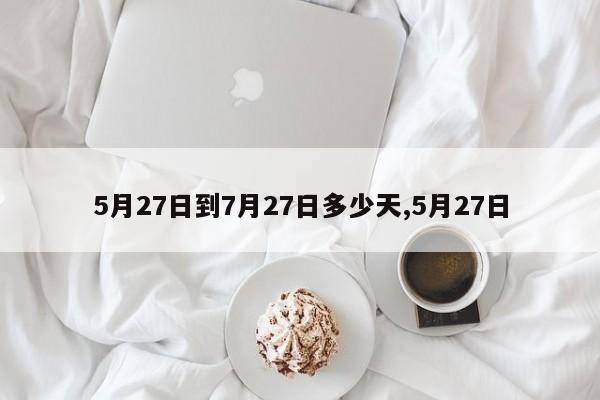 5月27日到7月27日多少天,5月27日